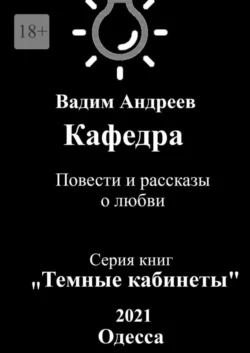 18+

Вадим Андреев

Кафедра

Повести и рассказы о любви

Серия книг „Темные кабинеты"

2021
Одесса